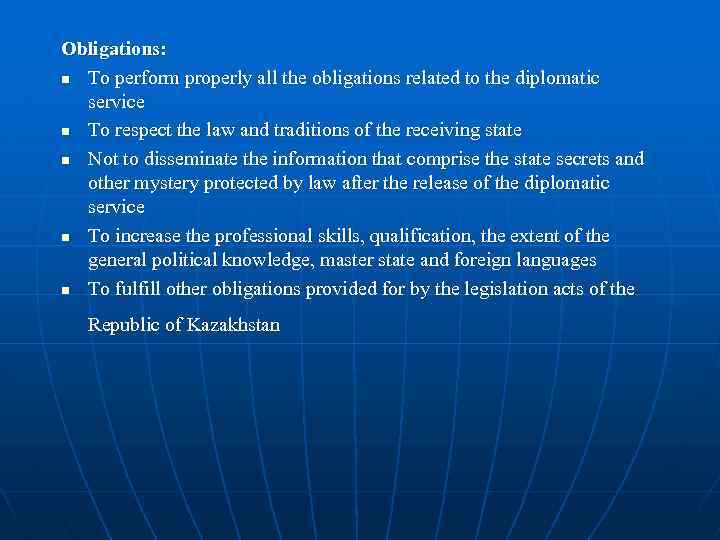 Obligations:

- To perform properly all the obligations related to the diplomatic service
- To respect the law and traditions of the receiving state
- Not to disseminate the information that comprise the state secrets and other mystery protected by law after the release of the diplomatic service
- To increase the professional skills, qualification, the extent of the general political knowledge, master state and foreign languages
- To fulfill other obligations provided for by the legislation acts of the Republic of Kazakhstan